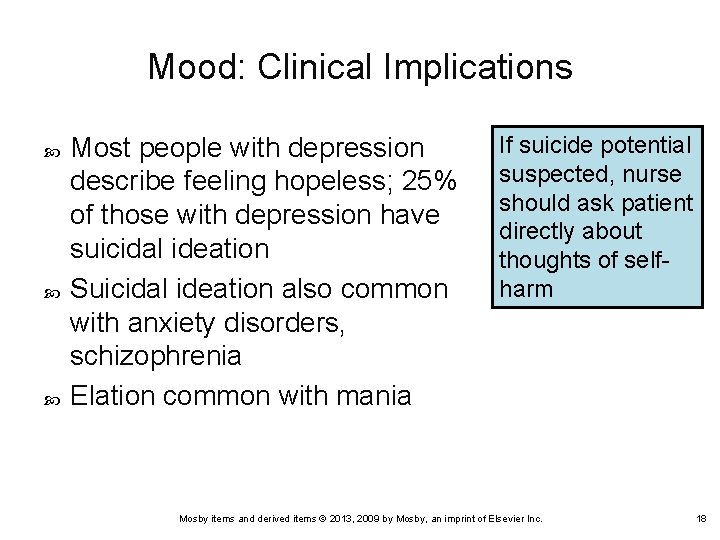 Mood: Clinical Implications

Most people with depression describe feeling hopeless; 25% of those with depression have suicidal ideation

Suicidal ideation also common with anxiety disorders, schizophrenia

Elation common with mania

If suicide potential suspected, nurse should ask patient directly about thoughts of self-harm

Mosby items and derived items © 2013, 2009 by Mosby, an imprint of Elsevier Inc.

18